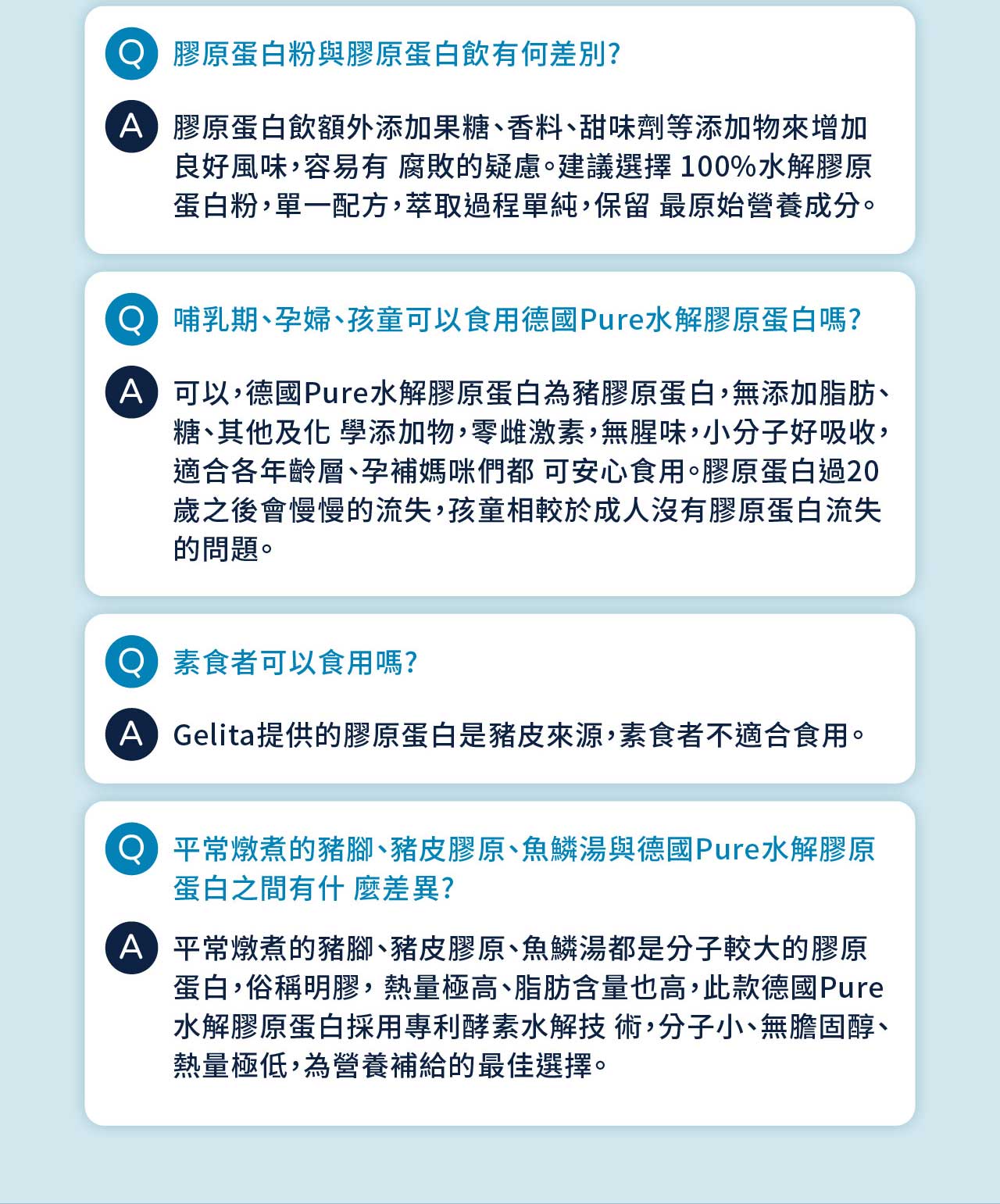 Q 膠原蛋白粉與膠原蛋白飲有何差別?

A 膠原蛋白飲額外添加果糖、香料、甜味劑等添加物來增加良好風味,容易有 腐敗的疑慮。建議選擇 100%水解膠原蛋白粉,單一配方,萃取過程單純,保留 最原始營養成分。

Q 哺乳期、孕婦、孩童可以食用德國Pure水解膠原蛋白嗎?

A 可以,德國Pure水解膠原蛋白為豬膠原蛋白,無添加脂肪、糖、其他及化 學添加物,零雌激素,無腥味,小分子好吸收,適合各年齡層、孕補媽咪們都 可安心食用。膠原蛋白過20歲之後會慢慢的流失,孩童相較於成人沒有膠原蛋白流失的問題。

Q 素食者可以食用嗎?

A Gelita提供的膠原蛋白是豬皮來源,素食者不適合食用。

Q 平常燉煮的豬腳、豬皮膠原、魚鱗湯與德國Pure水解膠原蛋白之間有什 麼差異?

A 平常燉煮的豬腳、豬皮膠原、魚鱗湯都是分子較大的膠原蛋白,俗稱明膠, 熱量極高、脂肪含量也高,此款德國Pure水解膠原蛋白採用專利酵素水解技 術,分子小、無膽固醇、熱量極低,為營養補給的最佳選擇。